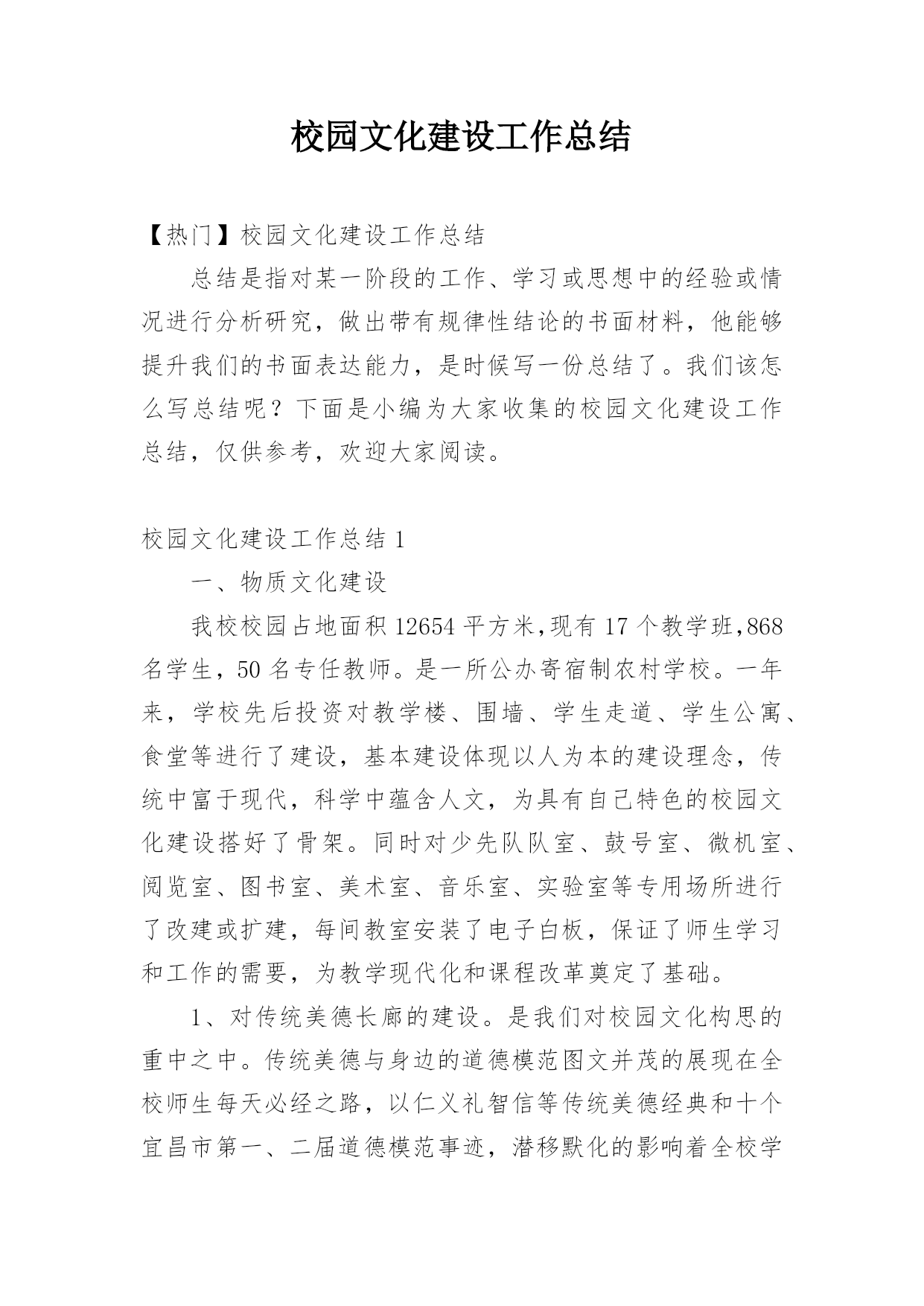 校园文化建设工作总结

【热门】校园文化建设工作总结

总结是指对某一阶段的工作、学习或思想中的经验或情况进行分析研究，做出带有规律性结论的书面材料，他能够提升我们的书面表达能力，是时候写一份总结了。我们该怎么写总结呢？下面是小编为大家收集的校园文化建设工作总结，仅供参考，欢迎大家阅读。

校园文化建设工作总结 1

一、物质文化建设

我校校园占地面积 12654 平方米，现有 17 个教学班，868 名学生，50 名专任教师。是一所公办寄宿制农村学校。一年来，学校先后投资对教学楼、围墙、学生走道、学生公寓、食堂等进行了建设，基本建设体现以人为本的建设理念，传统中富于现代，科学中蕴含人文，为具有自己特色的校园文化建设搭好了骨架。同时对少先队队室、鼓号室、微机室、阅览室、图书室、美术室、音乐室、实验室等专用场所进行了改建或扩建，每间教室安装了电子白板，保证了师生学习和工作的需要，为教学现代化和课程改革奠定了基础。

1、对传统美德长廊的建设。是我们对校园文化构思的重中之中。传统美德与身边的道德模范图文并茂的展现在全校师生每天必经之路，以仁义礼智信等传统美德经典和十个宜昌市第一、二届道德模范事迹，潜移默化的影响着全校学